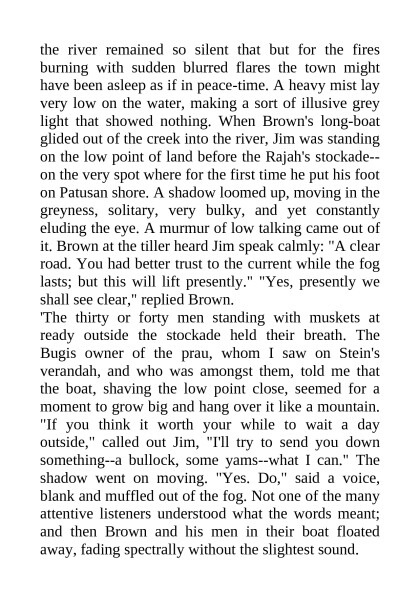 the river remained so silent that but for the fires burning with sudden blurred flares the town might have been asleep as if in peace-time. A heavy mist lay very low on the water, making a sort of illusive grey light that showed nothing. When Brown's long-boat glided out of the creek into the river, Jim was standing on the low point of land before the Rajah's stockade--on the very spot where for the first time he put his foot on Patusan shore. A shadow loomed up, moving in the greyness, solitary, very bulky, and yet constantly eluding the eye. A murmur of low talking came out of it. Brown at the tiller heard Jim speak calmly: "A clear road. You had better trust to the current while the fog lasts; but this will lift presently." "Yes, presently we shall see clear," replied Brown.
'The thirty or forty men standing with muskets at ready outside the stockade held their breath. The Bugis owner of the prau, whom I saw on Stein's verandah, and who was amongst them, told me that the boat, shaving the low point close, seemed for a moment to grow big and hang over it like a mountain. "If you think it worth your while to wait a day outside," called out Jim, "I'll try to send you down something--a bullock, some yams--what I can." The shadow went on moving. "Yes. Do," said a voice, blank and muffled out of the fog. Not one of the many attentive listeners understood what the words meant; and then Brown and his men in their boat floated away, fading spectrally without the slightest sound.